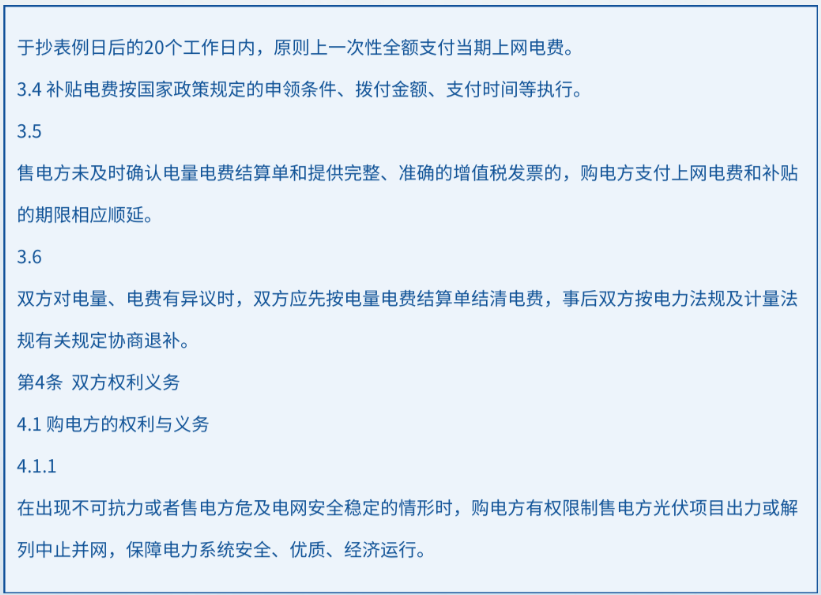 于抄表例日后的20个工作日内，原则上一次性全额支付当期上网电费。

3.4 补贴电费按国家政策规定的申领条件、拨付金额、支付时间等执行。

3.5

售电方未及时确认电量电费结算单和提供完整、准确的增值税发票的，购电方支付上网电费和补贴的期限相应顺延。

3.6

双方对电量、电费有异议时，双方应先按电量电费结算单结清电费，事后双方按电力法规及计量法规有关规定协商退补。

第4条 双方权利义务

4.1 购电方的权利与义务

4.1.1

在出现不可抗力或者售电方危及电网安全稳定的情形时，购电方有权限制售电方光伏项目出力或解列中止并网，保障电力系统安全、优质、经济运行。